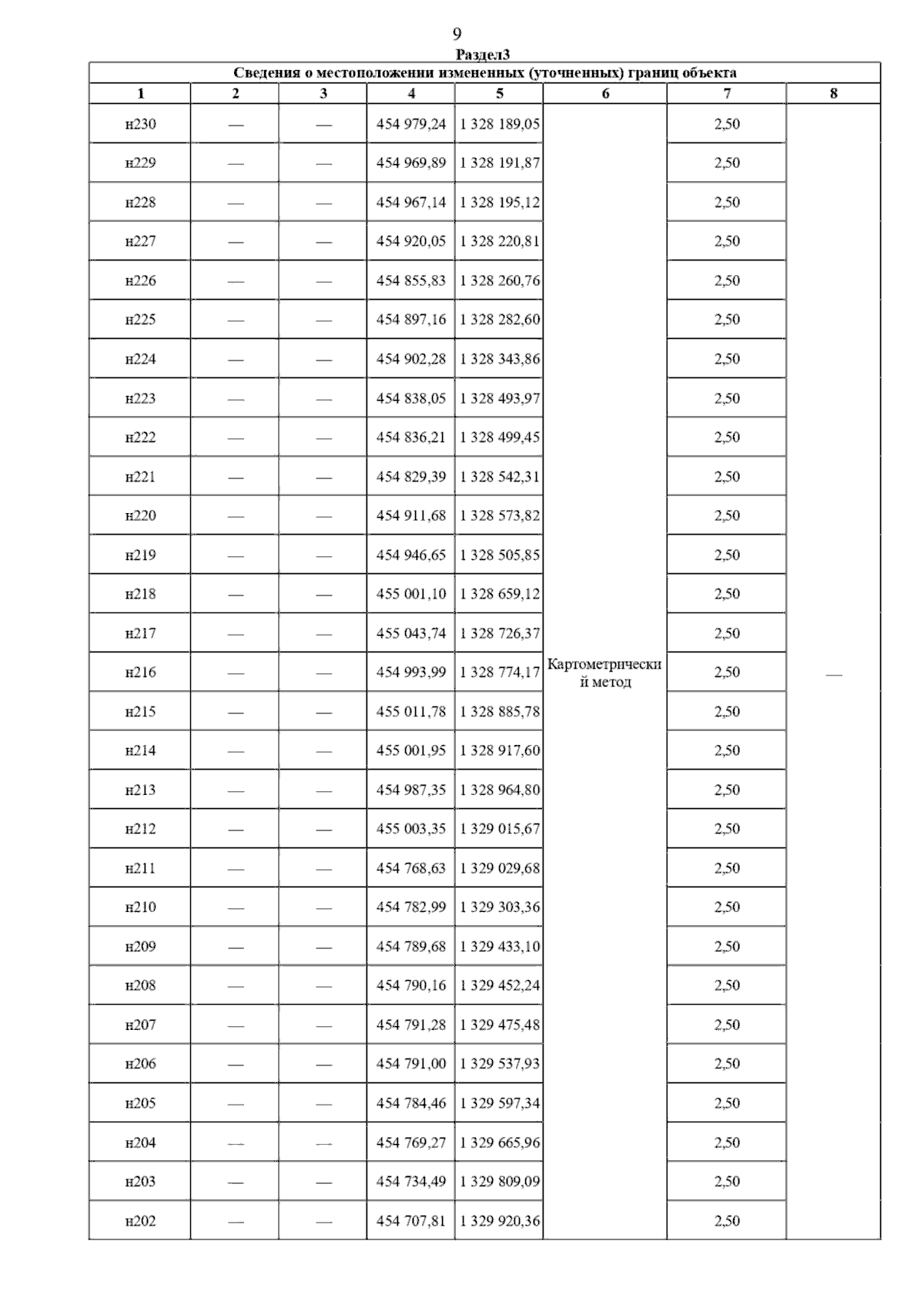 9

Раздел3

Сведения о местоположении измененных (уточненных) границ объекта

| 1 | 2 | 3 | 4 | 5 | 6 | 7 | 8 |
|---|---|---|---|---|---|---|---|
| н230 | — | — | 454 979,24 | 1 328 189,05 | Картометрический метод | 2,50 | — |
| н229 | — | — | 454 969,89 | 1 328 191,87 | | 2,50 | |
| н228 | — | — | 454 967,14 | 1 328 195,12 | | 2,50 | |
| н227 | — | — | 454 920,05 | 1 328 220,81 | | 2,50 | |
| н226 | — | — | 454 855,83 | 1 328 260,76 | | 2,50 | |
| н225 | — | — | 454 897,16 | 1 328 282,60 | | 2,50 | |
| н224 | — | — | 454 902,28 | 1 328 343,86 | | 2,50 | |
| н223 | — | — | 454 838,05 | 1 328 493,97 | | 2,50 | |
| н222 | — | — | 454 836,21 | 1 328 499,45 | | 2,50 | |
| н221 | — | — | 454 829,39 | 1 328 542,31 | | 2,50 | |
| н220 | — | — | 454 911,68 | 1 328 573,82 | | 2,50 | |
| н219 | — | — | 454 946,65 | 1 328 505,85 | | 2,50 | |
| н218 | — | — | 455 001,10 | 1 328 659,12 | | 2,50 | |
| н217 | — | — | 455 043,74 | 1 328 726,37 | | 2,50 | |
| н216 | — | — | 454 993,99 | 1 328 774,17 | | 2,50 | |
| н215 | — | — | 455 011,78 | 1 328 885,78 | | 2,50 | |
| н214 | — | — | 455 001,95 | 1 328 917,60 | | 2,50 | |
| н213 | — | — | 454 987,35 | 1 328 964,80 | | 2,50 | |
| н212 | — | — | 455 003,35 | 1 329 015,67 | | 2,50 | |
| н211 | — | — | 454 768,63 | 1 329 029,68 | | 2,50 | |
| н210 | — | — | 454 782,99 | 1 329 303,36 | | 2,50 | |
| н209 | — | — | 454 789,68 | 1 329 433,10 | | 2,50 | |
| н208 | — | — | 454 790,16 | 1 329 452,24 | | 2,50 | |
| н207 | — | — | 454 791,28 | 1 329 475,48 | | 2,50 | |
| н206 | — | — | 454 791,00 | 1 329 537,93 | | 2,50 | |
| н205 | — | — | 454 784,46 | 1 329 597,34 | | 2,50 | |
| н204 | — | — | 454 769,27 | 1 329 665,96 | | 2,50 | |
| н203 | — | — | 454 734,49 | 1 329 809,09 | | 2,50 | |
| н202 | — | — | 454 707,81 | 1 329 920,36 | | 2,50 | |